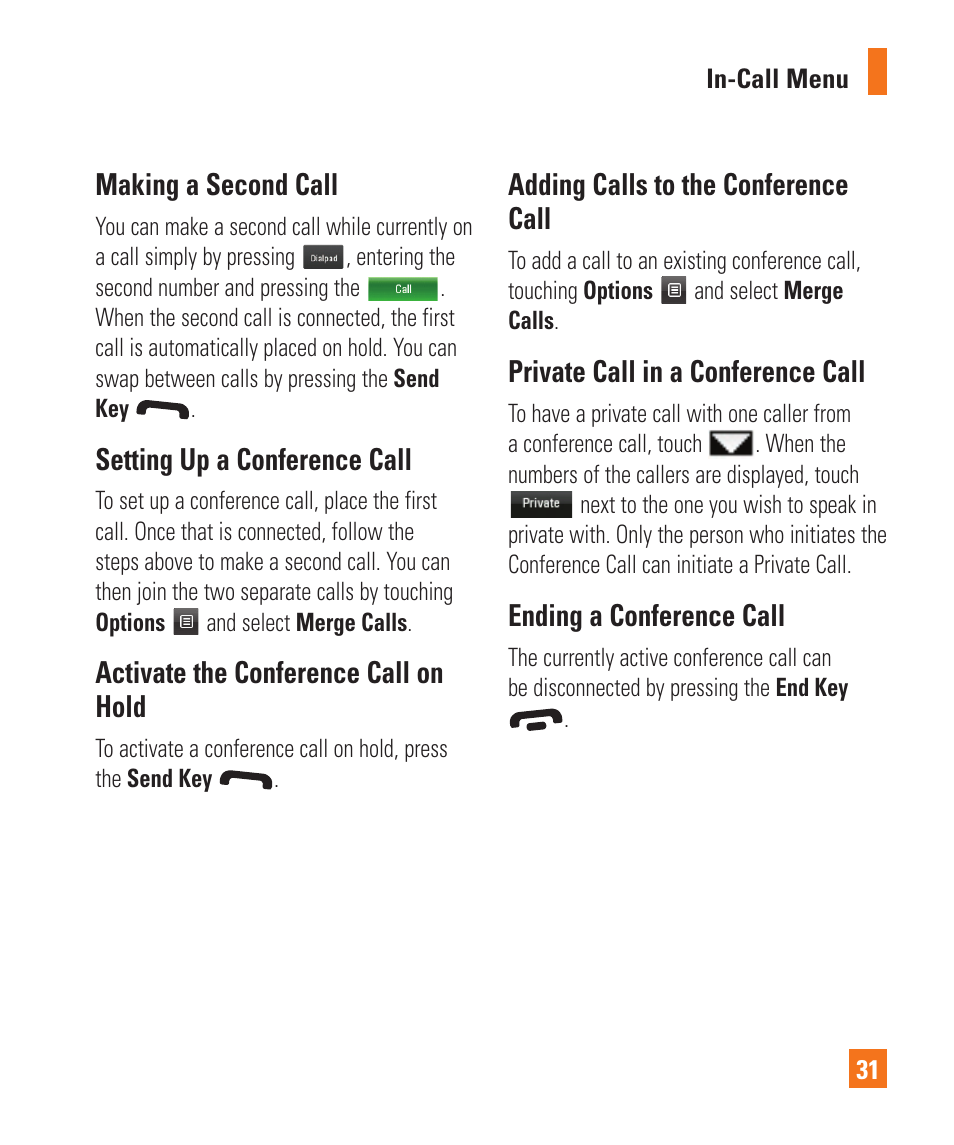 In-Call Menu

Making a Second Call

You can make a second call while currently on a call simply by pressing Dialpad, entering the second number and pressing the Call. When the second call is connected, the first call is automatically placed on hold. You can swap between calls by pressing the Send Key.

Setting Up a Conference Call

To set up a conference call, place the first call. Once that is connected, follow the steps above to make a second call. You can then join the two separate calls by touching Options and select Merge Calls.

Activate the Conference Call on Hold

To activate a conference call on hold, press the Send Key.

Adding Calls to the Conference Call

To add a call to an existing conference call, touching Options and select Merge Calls.

Private Call in a Conference Call

To have a private call with one caller from a conference call, touch. When the numbers of the callers are displayed, touch Private next to the one you wish to speak in private with. Only the person who initiates the Conference Call can initiate a Private Call.

Ending a Conference Call

The currently active conference call can be disconnected by pressing the End Key.

31